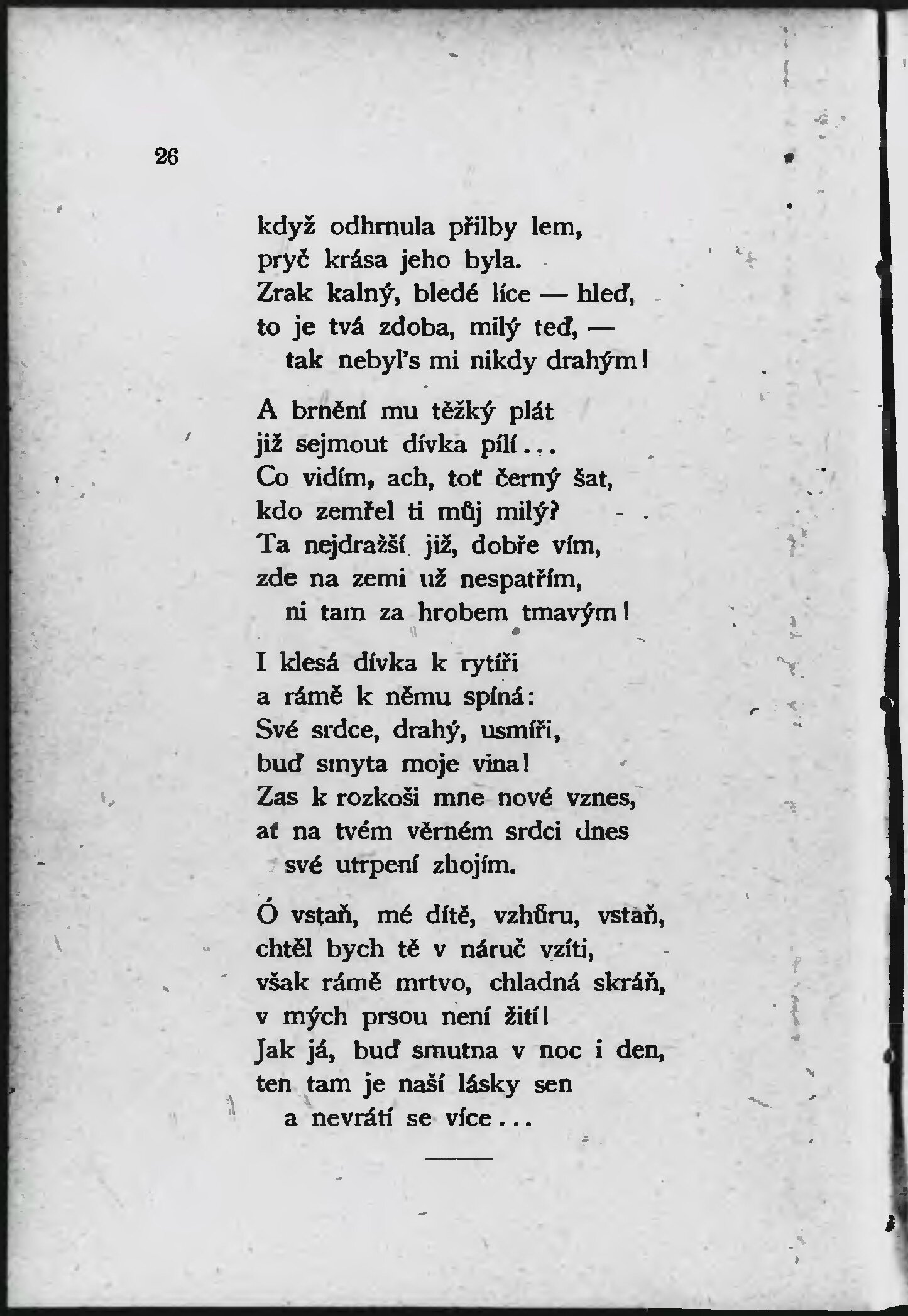 26

když odhrnula přilby lem,
pryč krása jeho byla.
Zrak kalný, bledé líce — hleď,
to je tvá zdoba, milý teď, —
tak nebyl's mi nikdy drahým!

A brnění mu těžký plát
již sejmout dívka pílí...
Co vidím, ach, toť černý šat,
kdo zemřel ti můj milý?
Ta nejdražší již, dobře vím,
zde na zemi už nespatřím,
ni tam za hrobem tmavým!

I klesá dívka k rytíři
a rámě k němu spíná:
Své srdce, drahý, usmíři,
buď smyta moje vina!
Zas k rozkoši mne nové vznes,
ať na tvém věrném srdci dnes
své utrpení zhojím.

Ó vstaň, mé dítě, vzhůru, vstaň,
chtěl bych tě v náruč vzíti,
však rámě mrtvo, chladná skráň,
v mých prsou není žití!
Jak já, buď smutna v noc i den,
ten tam je naší lásky sen
a nevrátí se více...